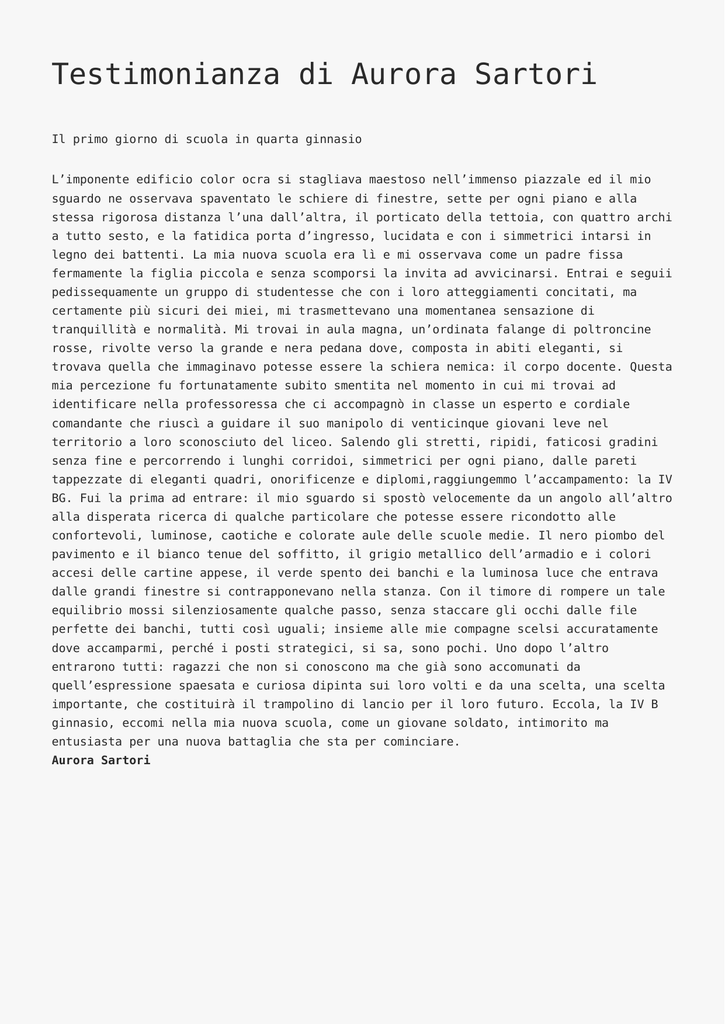 Testimonianza di Aurora Sartori

Il primo giorno di scuola in quarta ginnasio

L'imponente edificio color ocra si stagliava maestoso nell'immenso piazzale ed il mio sguardo ne osservava spaventato le schiere di finestre, sette per ogni piano e alla stessa rigorosa distanza l'una dall'altra, il porticato della tettoia, con quattro archi a tutto sesto, e la fatidica porta d'ingresso, lucidata e con i simmetrici intarsi in legno dei battenti. La mia nuova scuola era lì e mi osservava come un padre fissa fermamente la figlia piccola e senza scomporsi la invita ad avvicinarsi. Entrai e seguii pedissequamente un gruppo di studentesse che con i loro atteggiamenti concitati, ma certamente più sicuri dei miei, mi trasmettevano una momentanea sensazione di tranquillità e normalità. Mi trovai in aula magna, un'ordinata falange di poltroncine rosse, rivolte verso la grande e nera pedana dove, composta in abiti eleganti, si trovava quella che immaginavo potesse essere la schiera nemica: il corpo docente. Questa mia percezione fu fortunatamente subito smentita nel momento in cui mi trovai ad identificare nella professoressa che ci accompagnò in classe un esperto e cordiale comandante che riuscì a guidare il suo manipolo di venticinque giovani leve nel territorio a loro sconosciuto del liceo. Salendo gli stretti, ripidi, faticosi gradini senza fine e percorrendo i lunghi corridoi, simmetrici per ogni piano, dalle pareti tappezzate di eleganti quadri, onorificenze e diplomi,raggiungemmo l'accampamento: la IV BG. Fui la prima ad entrare: il mio sguardo si spostò velocemente da un angolo all'altro alla disperata ricerca di qualche particolare che potesse essere ricondotto alle confortevoli, luminose, caotiche e colorate aule delle scuole medie. Il nero piombo del pavimento e il bianco tenue del soffitto, il grigio metallico dell'armadio e i colori accesi delle cartine appese, il verde spento dei banchi e la luminosa luce che entrava dalle grandi finestre si contrapponevano nella stanza. Con il timore di rompere un tale equilibrio mossi silenziosamente qualche passo, senza staccare gli occhi dalle file perfette dei banchi, tutti così uguali; insieme alle mie compagne scelsi accuratamente dove accamparmi, perché i posti strategici, si sa, sono pochi. Uno dopo l'altro entrarono tutti: ragazzi che non si conoscono ma che già sono accomunati da quell'espressione spaesata e curiosa dipinta sui loro volti e da una scelta, una scelta importante, che costituirà il trampolino di lancio per il loro futuro. Eccola, la IV B ginnasio, eccomi nella mia nuova scuola, come un giovane soldato, intimorito ma entusiasta per una nuova battaglia che sta per cominciare.
Aurora Sartori